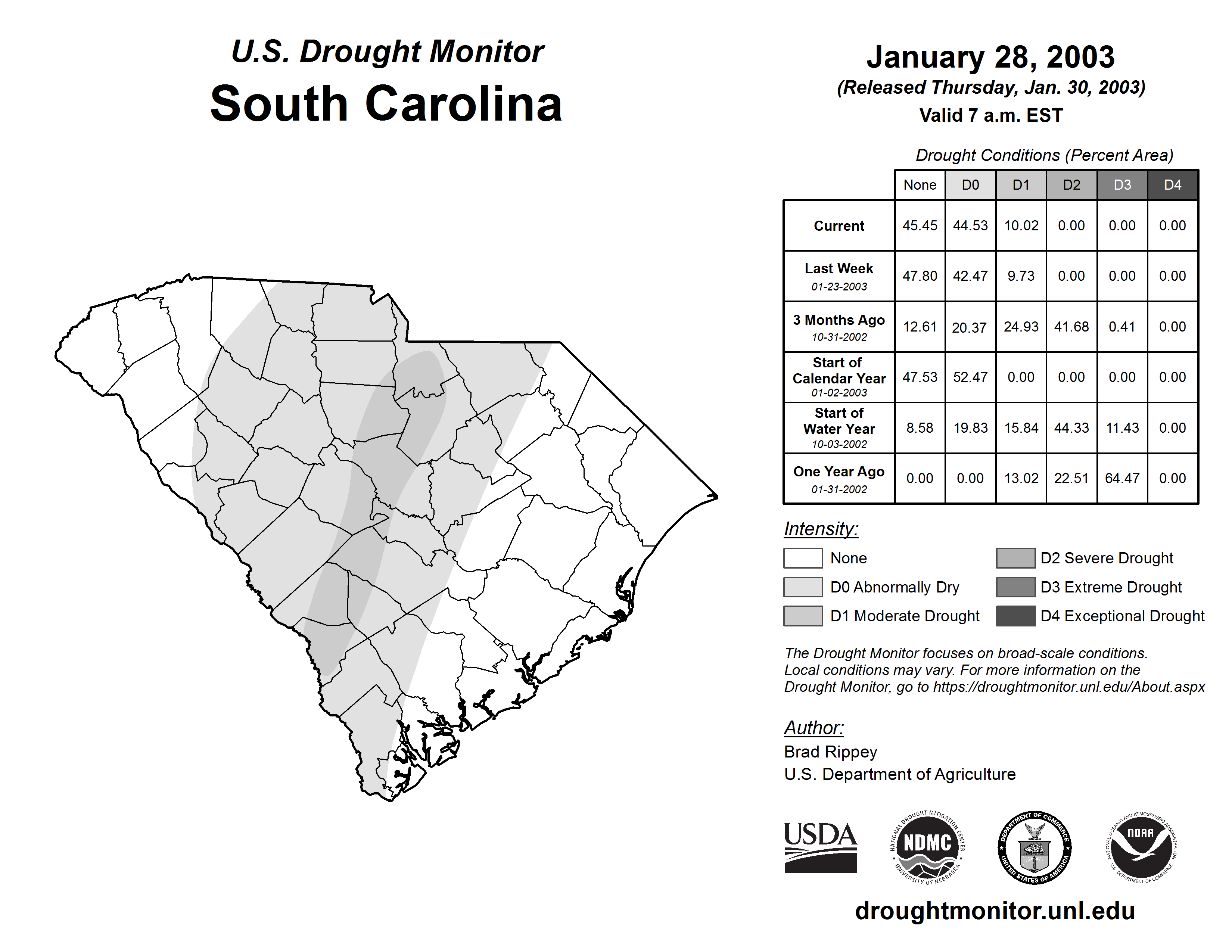 U.S. Drought Monitor
South Carolina

January 28, 2003
(Released Thursday, Jan. 30, 2003)
Valid 7 a.m. EST

Drought Conditions (Percent Area)

| | None | D0 | D1 | D2 | D3 | D4 |
|---|---|---|---|---|---|---|
| Current | 45.45 | 44.53 | 10.02 | 0.00 | 0.00 | 0.00 |
| Last Week 01-23-2003 | 47.80 | 42.47 | 9.73 | 0.00 | 0.00 | 0.00 |
| 3 Months Ago 10-31-2002 | 12.61 | 20.37 | 24.93 | 41.68 | 0.41 | 0.00 |
| Start of Calendar Year 01-02-2003 | 47.53 | 52.47 | 0.00 | 0.00 | 0.00 | 0.00 |
| Start of Water Year 10-03-2002 | 8.58 | 19.83 | 15.84 | 44.33 | 11.43 | 0.00 |
| One Year Ago 01-31-2002 | 0.00 | 0.00 | 13.02 | 22.51 | 64.47 | 0.00 |

Intensity:
None
D0 Abnormally Dry
D1 Moderate Drought
D2 Severe Drought
D3 Extreme Drought
D4 Exceptional Drought

The Drought Monitor focuses on broad-scale conditions. Local conditions may vary. For more information on the Drought Monitor, go to https://droughtmonitor.unl.edu/About.aspx

Author:
Brad Rippey
U.S. Department of Agriculture

USDA
NATIONAL DROUGHT MITIGATION CENTER NDMC UNIVERSITY OF NEBRASKA
DEPARTMENT OF COMMERCE UNITED STATES OF AMERICA
NATIONAL OCEANIC AND ATMOSPHERIC ADMINISTRATION NOAA U.S. DEPARTMENT OF COMMERCE

droughtmonitor.unl.edu